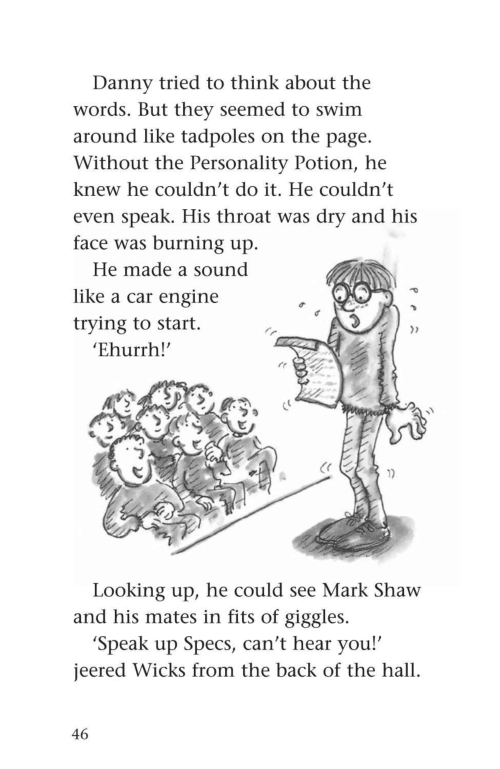 Danny tried to think about the words. But they seemed to swim around like tadpoles on the page. Without the Personality Potion, he knew he couldn't do it. He couldn't even speak. His throat was dry and his face was burning up.

He made a sound like a car engine trying to start.

'Ehurrh!'

Looking up, he could see Mark Shaw and his mates in fits of giggles.

'Speak up Specs, can't hear you!' jeered Wicks from the back of the hall.

46